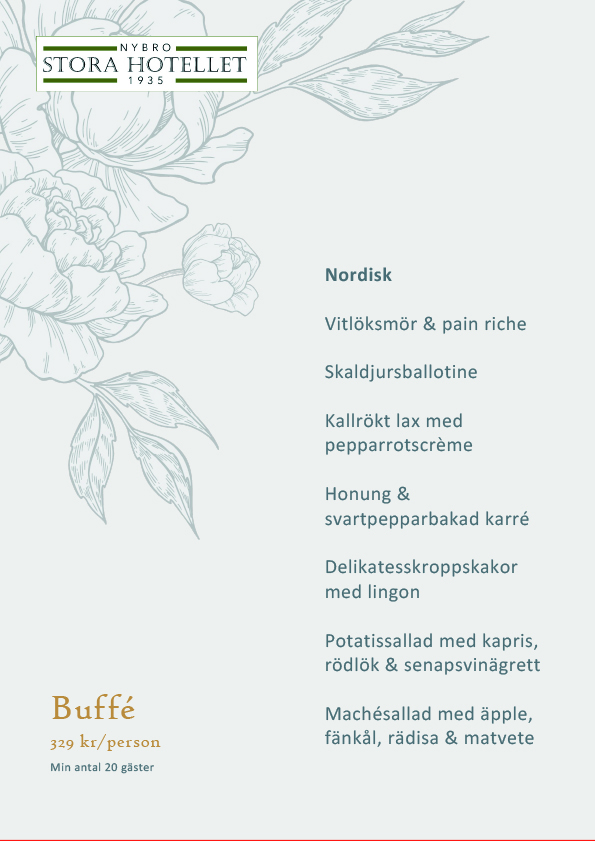 NYBRO
STORA HOTELLET
1935

Nordisk

Vitlöksmör & pain riche

Skaldjursballotine

Kallrökt lax med pepparrotscrème

Honung & svartpepparbakad karré

Delikatesskroppskakor med lingon

Potatissallad med kapris, rödlök & senapsvinägrett

Machésallad med äpple, fänkål, rädisa & matvete

Buffé
329 kr/person
Min antal 20 gäster